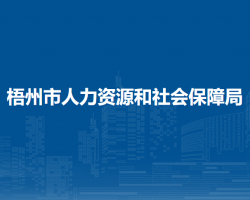 梧州市人力资源和社会保障局